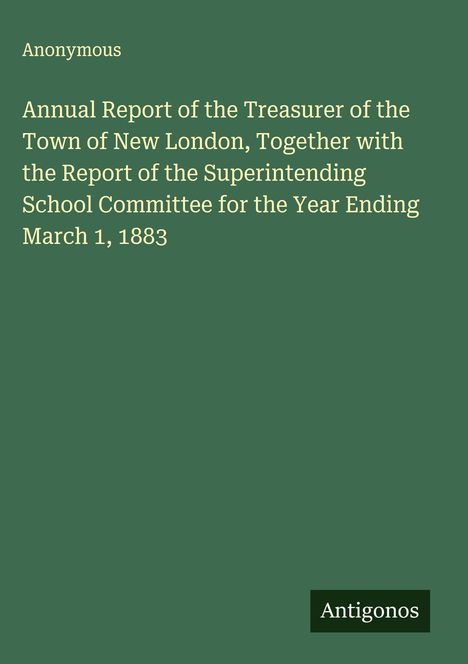 Anonymous

Annual Report of the Treasurer of the Town of New London, Together with the Report of the Superintending School Committee for the Year Ending March 1, 1883

Antigonos